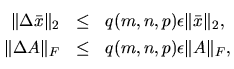 $\|\Delta \bar{x}\|_2 \leq q(m,n,p)\epsilon\|\bar{x}\|_2,$
$\|\Delta A\|_F \leq q(m,n,p)\epsilon\|A\|_F,$